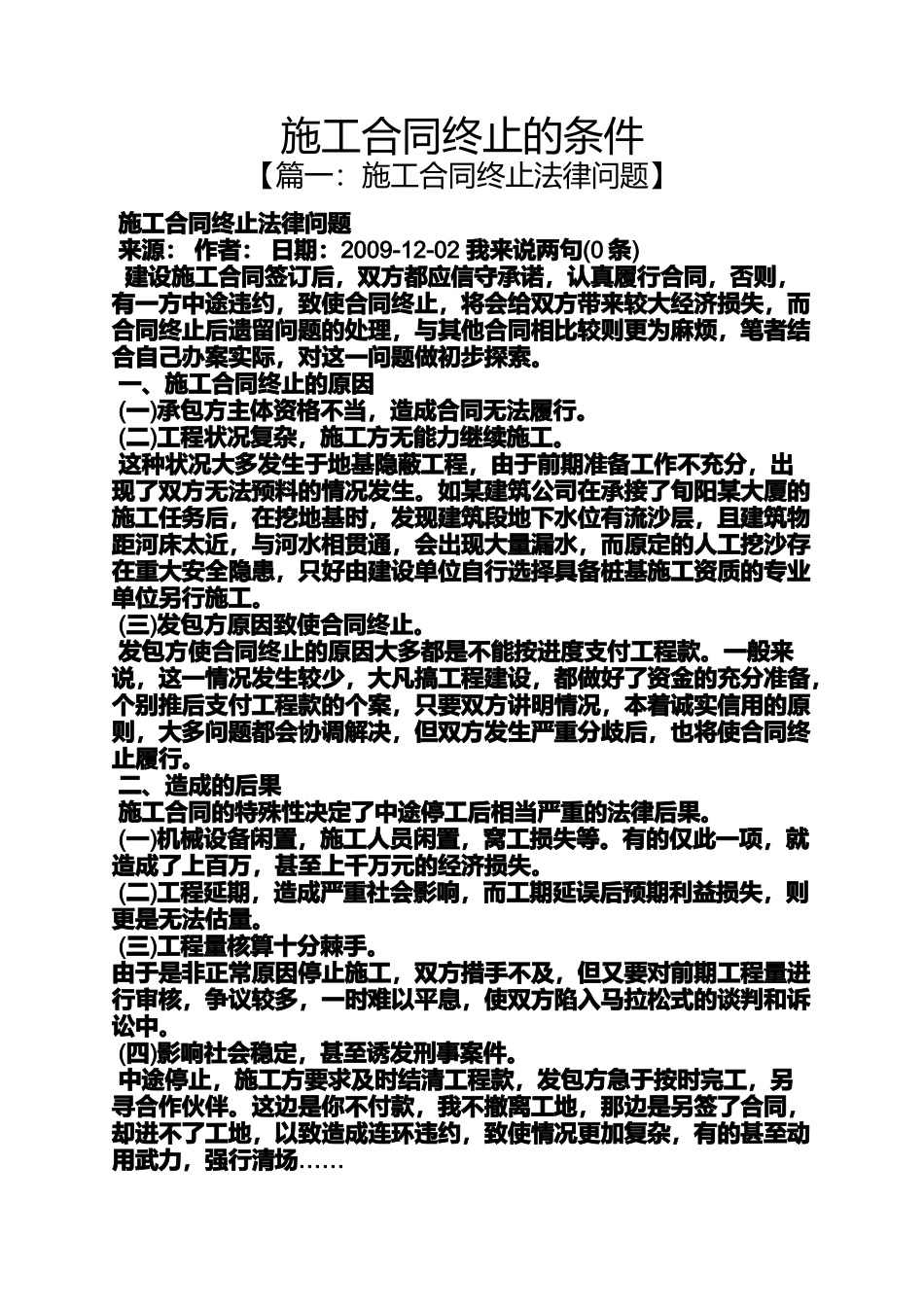 施工合同终止的条件
【篇一：施工合同终止法律问题】

施工合同终止法律问题
来源： 作者： 日期：2009-12-02 我来说两句(0 条)
建设施工合同签订后，双方都应信守承诺，认真履行合同，否则，有一方中途违约，致使合同终止，将会给双方带来较大经济损失，而合同终止后遗留问题的处理，与其他合同相比较则更为麻烦，笔者结合自己办案实际，对这一问题做初步探索。
一、施工合同终止的原因
(一)承包方主体资格不当，造成合同无法履行。
(二)工程状况复杂，施工方无能力继续施工。
这种状况大多发生于地基隐蔽工程，由于前期准备工作不充分，出现了双方无法预料的情况发生。如某建筑公司在承接了旬阳某大厦的施工任务后，在挖地基时，发现建筑段地下水位有流沙层，且建筑物距河床太近，与河水相贯通，会出现大量漏水，而原定的人工挖沙存在重大安全隐患，只好由建设单位自行选择具备桩基施工资质的专业单位另行施工。
(三)发包方原因致使合同终止。
发包方使合同终止的原因大多都是不能按进度支付工程款。一般来说，这一情况发生较少，大凡搞工程建设，都做好了资金的充分准备，个别推后支付工程款的个案，只要双方讲明情况，本着诚实信用的原则，大多问题都会协调解决，但双方发生严重分歧后，也将使合同终止履行。
二、造成的后果
施工合同的特殊性决定了中途停工后相当严重的法律后果。
(一)机械设备闲置，施工人员闲置，窝工损失等。有的仅此一项，就造成了上百万，甚至上千万元的经济损失。
(二)工程延期，造成严重社会影响，而工期延误后预期利益损失，则更是无法估量。
(三)工程量核算十分棘手。
由于是非正常原因停止施工，双方措手不及，但又要对前期工程量进行审核，争议较多，一时难以平息，使双方陷入马拉松式的谈判和诉讼中。
(四)影响社会稳定，甚至诱发刑事案件。
中途停止，施工方要求及时结清工程款，发包方急于按时完工，另寻合作伙伴。这边是你不付款，我不撤离工地，那边是另签了合同，却进不了工地，以致造成连环违约，致使情况更加复杂，有的甚至动用武力，强行清场……